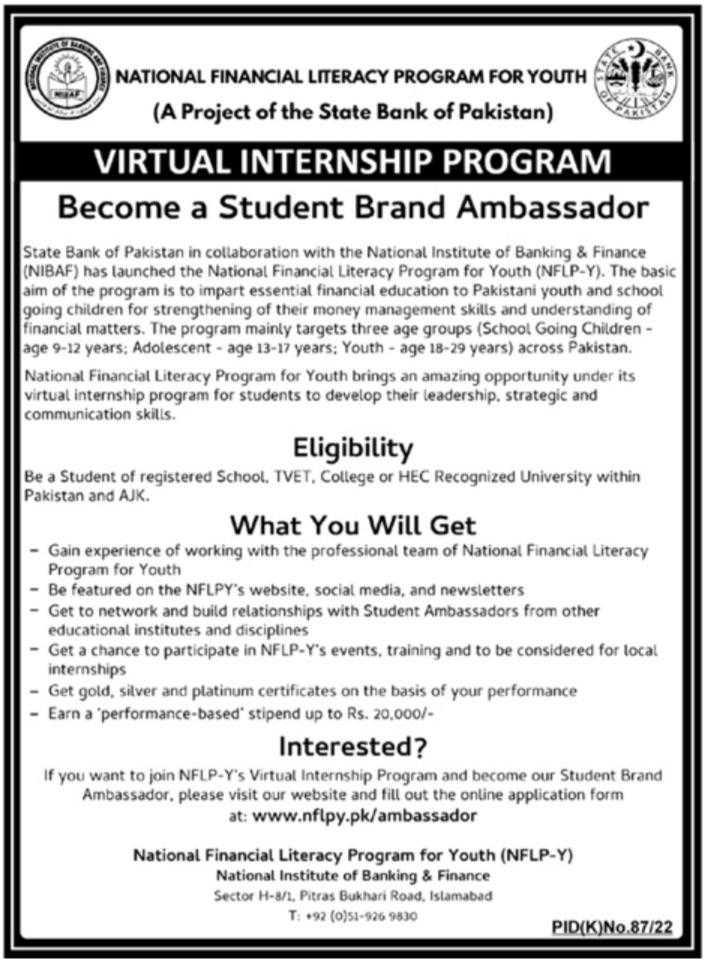 NATIONAL FINANCIAL LITERACY PROGRAM FOR YOUTH

(A Project of the State Bank of Pakistan)

VIRTUAL INTERNSHIP PROGRAM

Become a Student Brand Ambassador

State Bank of Pakistan in collaboration with the National Institute of Banking & Finance (NIBAF) has launched the National Financial Literacy Program for Youth (NFLP-Y). The basic aim of the program is to impart essential financial education to Pakistani youth and school going children for strengthening of their money management skills and understanding of financial matters. The program mainly targets three age groups (School Going Children - age 9-12 years; Adolescent - age 13-17 years; Youth - age 18-29 years) across Pakistan.

National Financial Literacy Program for Youth brings an amazing opportunity under its virtual internship program for students to develop their leadership, strategic and communication skills.

Eligibility

Be a Student of registered School, TVET, College or HEC Recognized University within Pakistan and AJK.

What You Will Get

- Gain experience of working with the professional team of National Financial Literacy Program for Youth
- Be featured on the NFLPY's website, social media, and newsletters
- Get to network and build relationships with Student Ambassadors from other educational institutes and disciplines
- Get a chance to participate in NFLP-Y's events, training and to be considered for local internships
- Get gold, silver and platinum certificates on the basis of your performance
- Earn a 'performance-based' stipend up to Rs. 20,000/-

Interested?

If you want to join NFLP-Y's Virtual Internship Program and become our Student Brand Ambassador, please visit our website and fill out the online application form at: www.nflpy.pk/ambassador

National Financial Literacy Program for Youth (NFLP-Y)
National Institute of Banking & Finance
Sector H-8/1, Pitras Bukhari Road, Islamabad
T: +92 (0)51-926 9830

PID(K)No.87/22